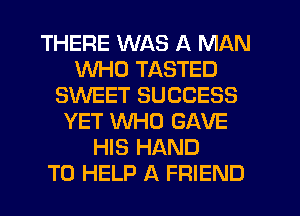 THERE WAS A MAN
WHO TASTED
SWEET SUCCESS
YET WHO GAVE
HIS HAND
TO HELP A FRIEND